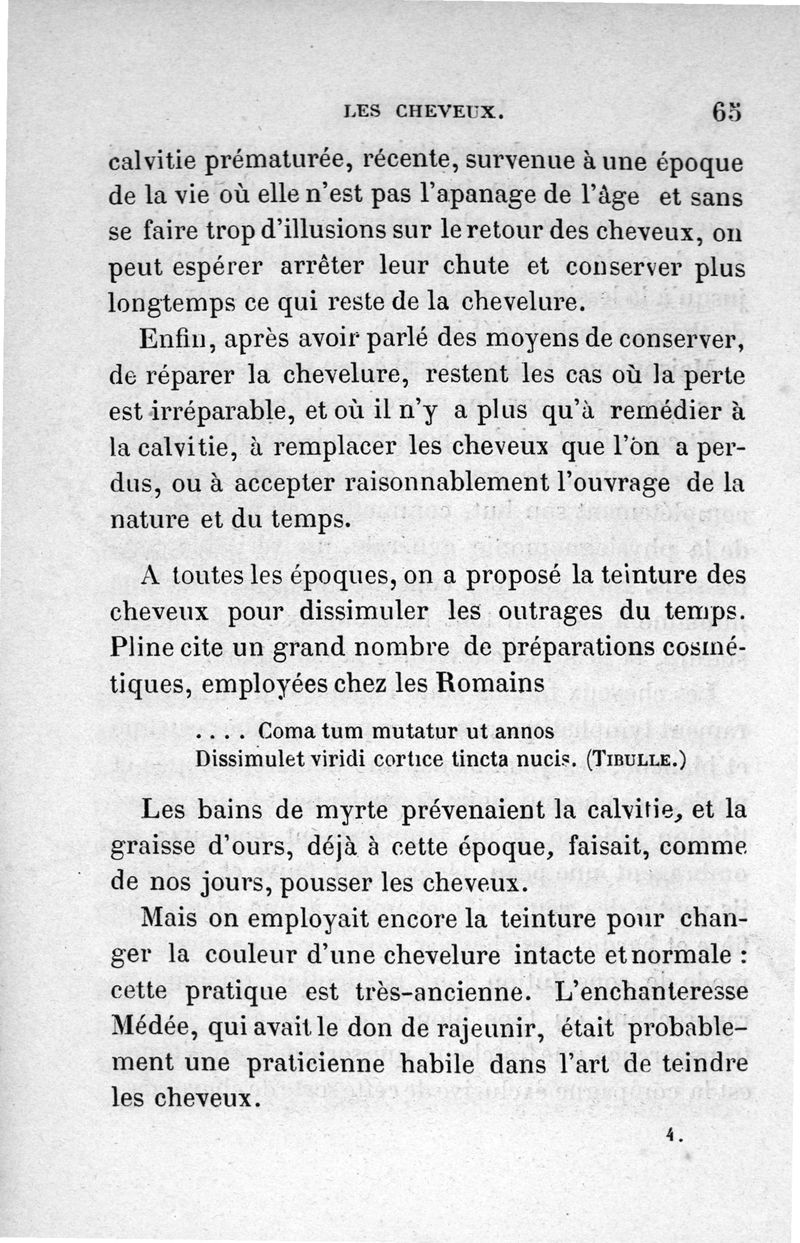 LES CHEVEUX. 65

calvitie prématurée, récente, survenue à une époque de la vie où elle n'est pas l'apanage de l'âge et sans se faire trop d'illusions sur le retour des cheveux, on peut espérer arrêter leur chute et conserver plus longtemps ce qui reste de la chevelure.

Enfin, après avoir parlé des moyens de conserver, de réparer la chevelure, restent les cas où la perte est irréparable, et où il n'y a plus qu'à remédier à la calvitie, à remplacer les cheveux que l'on a perdus, ou à accepter raisonnablement l'ouvrage de la nature et du temps.

A toutes les époques, on a proposé la teinture des cheveux pour dissimuler les outrages du temps. Pline cite un grand nombre de préparations cosmétiques, employées chez les Romains

. . . . Coma tum mutatur ut annos
Dissimulet viridi cortice tincta nucis. (TIBULLE.)

Les bains de myrte prévenaient la calvitie, et la graisse d'ours, déjà à cette époque, faisait, comme de nos jours, pousser les cheveux.

Mais on employait encore la teinture pour changer la couleur d'une chevelure intacte et normale : cette pratique est très-ancienne. L'enchanteresse Médée, qui avait le don de rajeunir, était probablement une praticienne habile dans l'art de teindre les cheveux.

4.